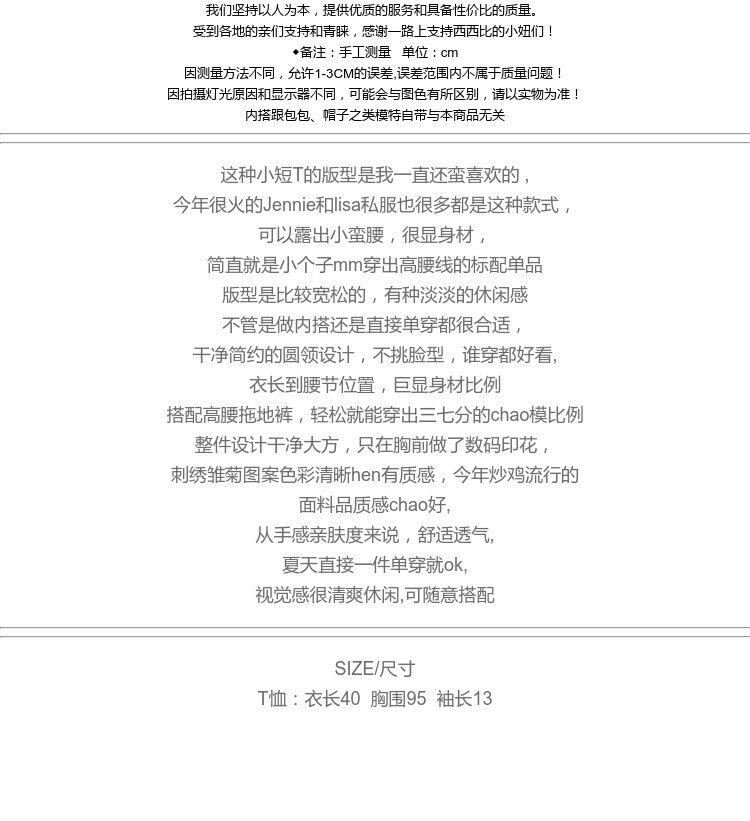 我们坚持以人为本，提供优质的服务和具备性价比的质量。
受到各地的亲们支持和青睐，感谢一路上支持西西比的小妞们！
◆备注：手工测量　单位：cm
因测量方法不同，允许1-3CM的误差,误差范围内不属于质量问题！
因拍摄灯光原因和显示器不同，可能会与图色有所区别，请以实物为准！
内搭跟包包、帽子之类模特自带与本商品无关

这种小短T的版型是我一直还蛮喜欢的，
今年很火的Jennie和lisa私服也很多都是这种款式，
可以露出小蛮腰，很显身材，
简直就是小个子mm穿出高腰线的标配单品
版型是比较宽松的，有种淡淡的休闲感
不管是做内搭还是直接单穿都很合适，
干净简约的圆领设计，不挑脸型，谁穿都好看,
衣长到腰节位置，巨显身材比例
搭配高腰拖地裤，轻松就能穿出三七分的chao模比例
整件设计干净大方，只在胸前做了数码印花，
刺绣雏菊图案色彩清晰hen有质感，今年炒鸡流行的
面料品质感chao好,
从手感亲肤度来说，舒适透气,
夏天直接一件单穿就ok,
视觉感很清爽休闲,可随意搭配

SIZE/尺寸
T恤：衣长40　胸围95　袖长13